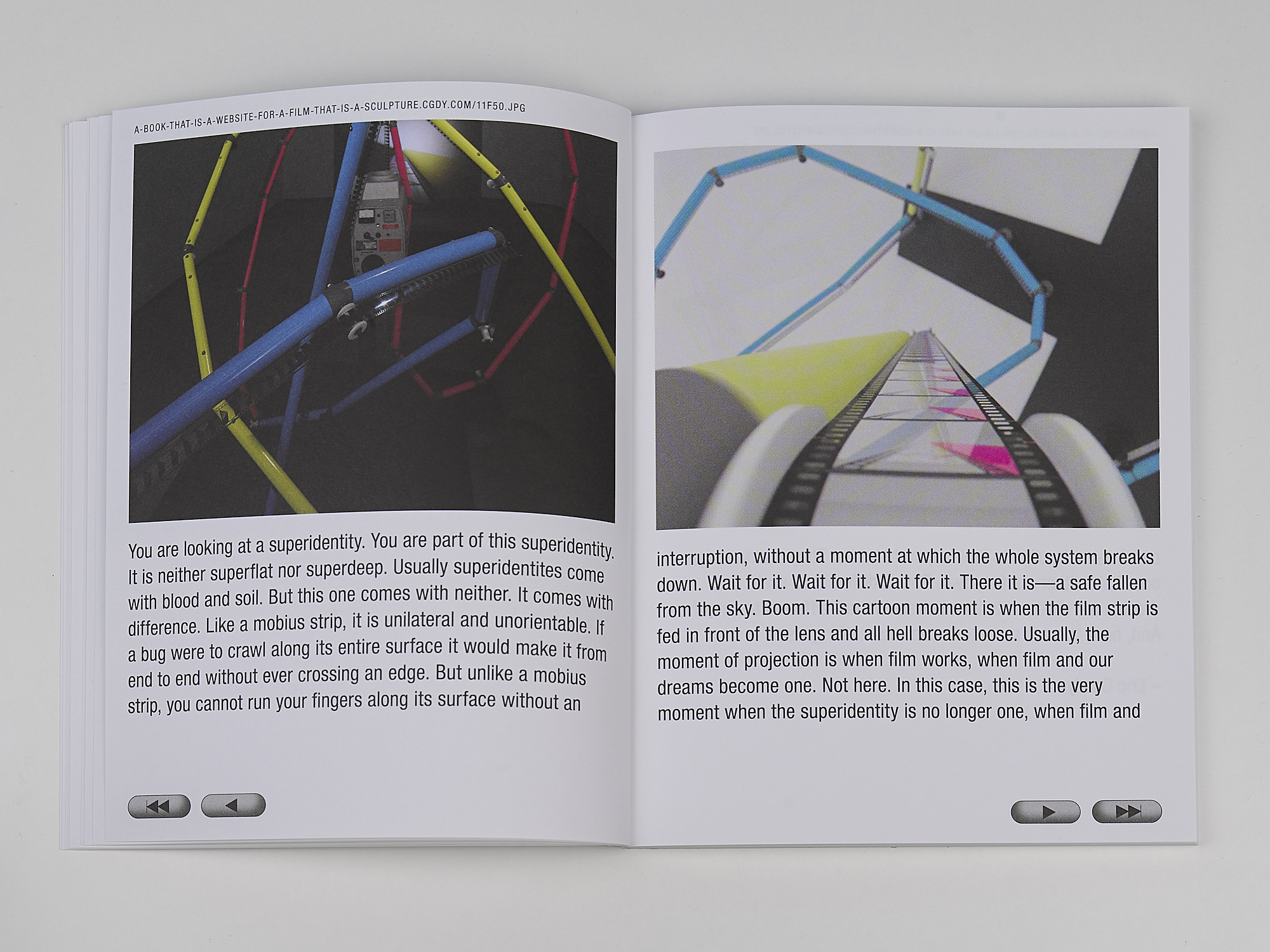 A-BOOK-THAT-IS-A-WEBSITE-FOR-A-FILM-THAT-IS-A-SCULPTURE.CGDY.COM/11F50.JPG

You are looking at a superidentity. You are part of this superidentity. It is neither superflat nor superdeep. Usually superidentites come with blood and soil. But this one comes with neither. It comes with difference. Like a mobius strip, it is unilateral and unorientable. If a bug were to crawl along its entire surface it would make it from end to end without ever crossing an edge. But unlike a mobius strip, you cannot run your fingers along its surface without an

interruption, without a moment at which the whole system breaks down. Wait for it. Wait for it. Wait for it. There it is—a safe fallen from the sky. Boom. This cartoon moment is when the film strip is fed in front of the lens and all hell breaks loose. Usually, the moment of projection is when film works, when film and our dreams become one. Not here. In this case, this is the very moment when the superidentity is no longer one, when film and